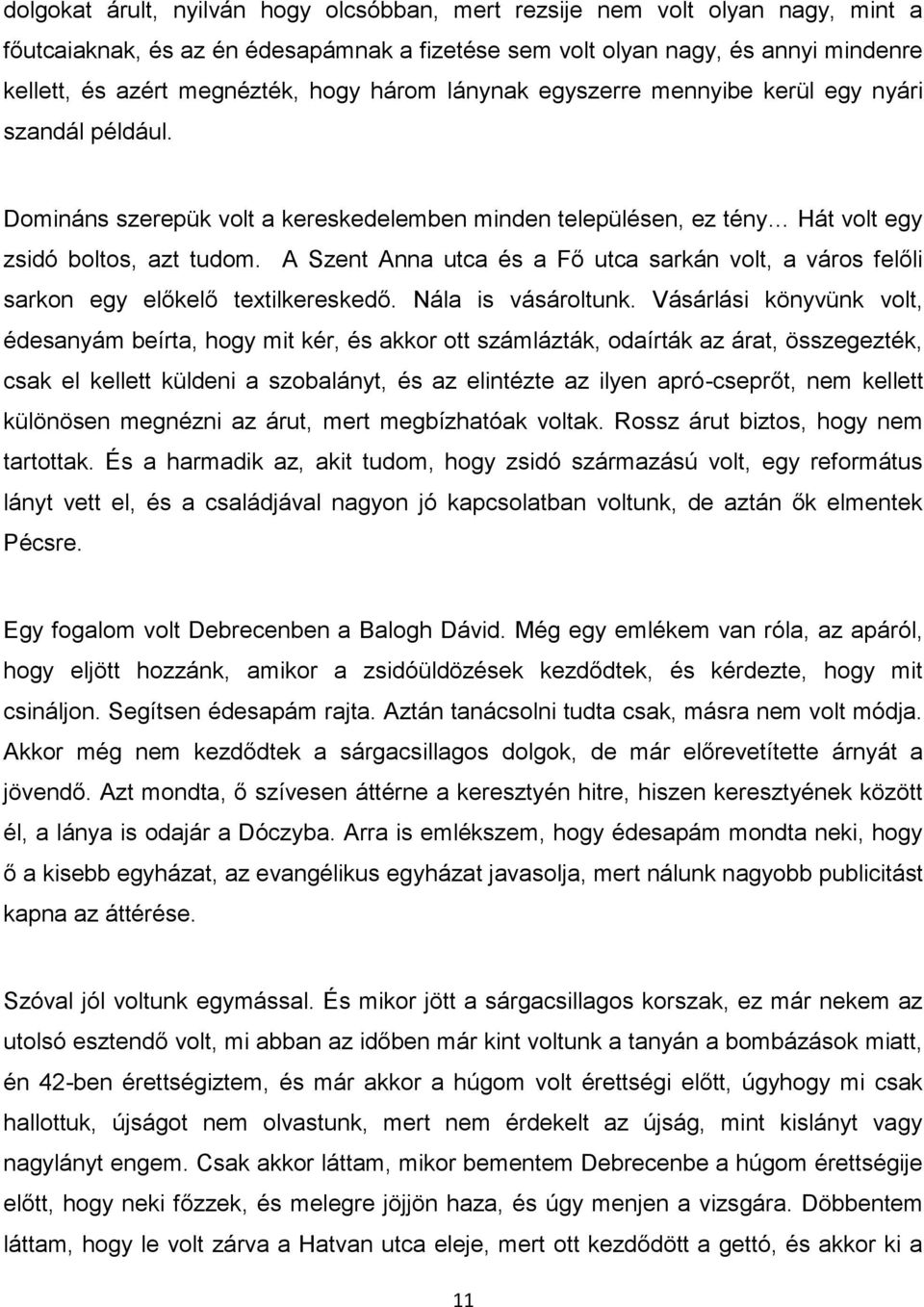 dolgokat árult, nyilván hogy olcsóbban, mert rezsije nem volt olyan nagy, mint a főutcaiaknak, és az én édesapámnak a fizetése sem volt olyan nagy, és annyi mindenre kellett, és azért megnézték, hogy három lánynak egyszerre mennyibe kerül egy nyári szandál például.

Domináns szerepük volt a kereskedelemben minden településen, ez tény… Hát volt egy zsidó boltos, azt tudom. A Szent Anna utca és a Fő utca sarkán volt, a város felőli sarkon egy előkelő textilkereskedő. Nála is vásároltunk. Vásárlási könyvünk volt, édesanyám beírta, hogy mit kér, és akkor ott számlázták, odaírták az árat, összegezték, csak el kellett küldeni a szobalányt, és az elintézte az ilyen apró-cseprőt, nem kellett különösen megnézni az árut, mert megbízhatóak voltak. Rossz árut biztos, hogy nem tartottak. És a harmadik az, akit tudom, hogy zsidó származású volt, egy református lányt vett el, és a családjával nagyon jó kapcsolatban voltunk, de aztán ők elmentek Pécsre.

Egy fogalom volt Debrecenben a Balogh Dávid. Még egy emlékem van róla, az apáról, hogy eljött hozzánk, amikor a zsidóüldözések kezdődtek, és kérdezte, hogy mit csináljon. Segítsen édesapám rajta. Aztán tanácsolni tudta csak, másra nem volt módja. Akkor még nem kezdődtek a sárgacsillagos dolgok, de már előrevetítette árnyát a jövendő. Azt mondta, ő szívesen áttérne a keresztyén hitre, hiszen keresztyének között él, a lánya is odajár a Dóczyba. Arra is emlékszem, hogy édesapám mondta neki, hogy ő a kisebb egyházat, az evangélikus egyházat javasolja, mert nálunk nagyobb publicitást kapna az áttérése.

Szóval jól voltunk egymással. És mikor jött a sárgacsillagos korszak, ez már nekem az utolsó esztendő volt, mi abban az időben már kint voltunk a tanyán a bombázások miatt, én 42-ben érettségiztem, és már akkor a húgom volt érettségi előtt, úgyhogy mi csak hallottuk, újságot nem olvastunk, mert nem érdekelt az újság, mint kislányt vagy nagylányt engem. Csak akkor láttam, mikor bementem Debrecenbe a húgom érettségije előtt, hogy neki főzzek, és melegre jöjjön haza, és úgy menjen a vizsgára. Döbbentem láttam, hogy le volt zárva a Hatvan utca eleje, mert ott kezdődött a gettó, és akkor ki a

11